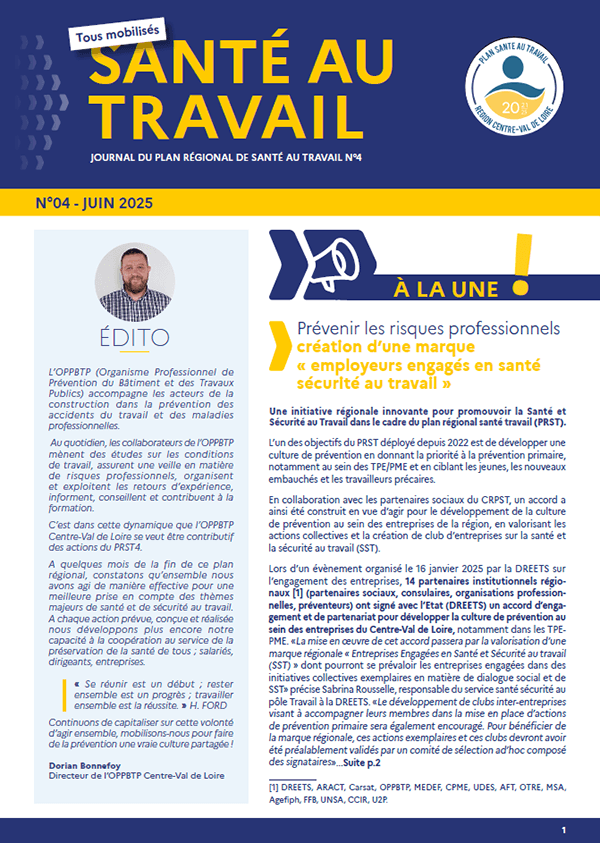 Tous mobilisés

SANTÉ AU TRAVAIL

JOURNAL DU PLAN RÉGIONAL DE SANTÉ AU TRAVAIL N°4

PLAN SANTE AU TRAVAIL
20 21 25
RÉGION CENTRE-VAL DE LOIRE

N°04 - JUIN 2025

ÉDITO

L'OPPBTP (Organisme Professionnel de Prévention du Bâtiment et des Travaux Publics) accompagne les acteurs de la construction dans la prévention des accidents du travail et des maladies professionnelles.

Au quotidien, les collaborateurs de l'OPPBTP mènent des études sur les conditions de travail, assurent une veille en matière de risques professionnels, organisent et exploitent les retours d'expérience, informent, conseillent et contribuent à la formation.

C'est dans cette dynamique que l'OPPBTP Centre-Val de Loire se veut être contributif des actions du PRST4.

A quelques mois de la fin de ce plan régional, constatons qu'ensemble nous avons agi de manière effective pour une meilleure prise en compte des thèmes majeurs de santé et de sécurité au travail. A chaque action prévue, conçue et réalisée nous développons plus encore notre capacité à la coopération au service de la préservation de la santé de tous ; salariés, dirigeants, entreprises.

« Se réunir est un début ; rester ensemble est un progrès ; travailler ensemble est la réussite. » H. FORD

Continuons de capitaliser sur cette volonté d'agir ensemble, mobilisons-nous pour faire de la prévention une vraie culture partagée !

Dorian Bonnefoy
Directeur de l'OPPBTP Centre-Val de Loire

À LA UNE !

Prévenir les risques professionnels
création d'une marque « employeurs engagés en santé sécurité au travail »

Une initiative régionale innovante pour promouvoir la Santé et Sécurité au Travail dans le cadre du plan régional santé travail (PRST).

L'un des objectifs du PRST déployé depuis 2022 est de développer une culture de prévention en donnant la priorité à la prévention primaire, notamment au sein des TPE/PME et en ciblant les jeunes, les nouveaux embauchés et les travailleurs précaires.

En collaboration avec les partenaires sociaux du CRPST, un accord a ainsi été construit en vue d'agir pour le développement de la culture de prévention au sein des entreprises de la région, en valorisant les actions collectives et la création de club d'entreprises sur la santé et la sécurité au travail (SST).

Lors d'un évènement organisé le 16 janvier 2025 par la DREETS sur l'engagement des entreprises, 14 partenaires institutionnels régionaux [1] (partenaires sociaux, consulaires, organisations professionnelles, préventeurs) ont signé avec l'Etat (DREETS) un accord d'engagement et de partenariat pour développer la culture de prévention au sein des entreprises du Centre-Val de Loire, notamment dans les TPE-PME. «La mise en œuvre de cet accord passera par la valorisation d'une marque régionale « Entreprises Engagées en Santé et Sécurité au travail (SST) » dont pourront se prévaloir les entreprises engagées dans des initiatives collectives exemplaires en matière de dialogue social et de SST» précise Sabrina Rousselle, responsable du service santé sécurité au pôle Travail à la DREETS. «Le développement de clubs inter-entreprises visant à accompagner leurs membres dans la mise en place d'actions de prévention primaire sera également encouragé. Pour bénéficier de la marque régionale, ces actions exemplaires et ces clubs devront avoir été préalablement validés par un comité de sélection ad'hoc composé des signataires»...Suite p.2

[1] DREETS, ARACT, Carsat, OPPBTP, MEDEF, CPME, UDES, AFT, OTRE, MSA, Agefiph, FFB, UNSA, CCIR, U2P.

1